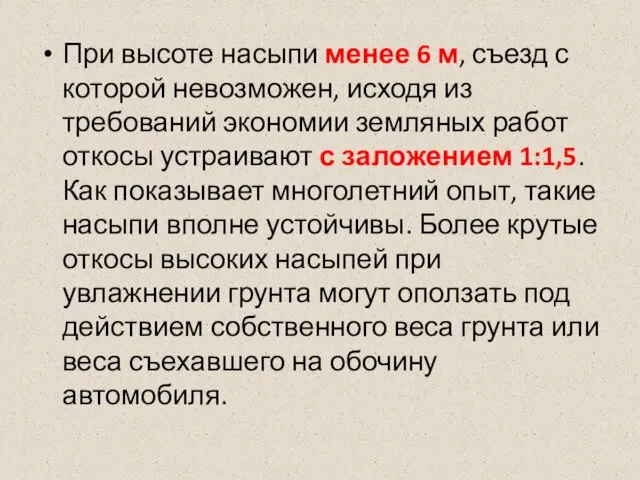 • При высоте насыпи менее 6 м, съезд с которой невозможен, исходя из требований экономии земляных работ откосы устраивают с заложением 1:1,5. Как показывает многолетний опыт, такие насыпи вполне устойчивы. Более крутые откосы высоких насыпей при увлажнении грунта могут оползать под действием собственного веса грунта или веса съехавшего на обочину автомобиля.